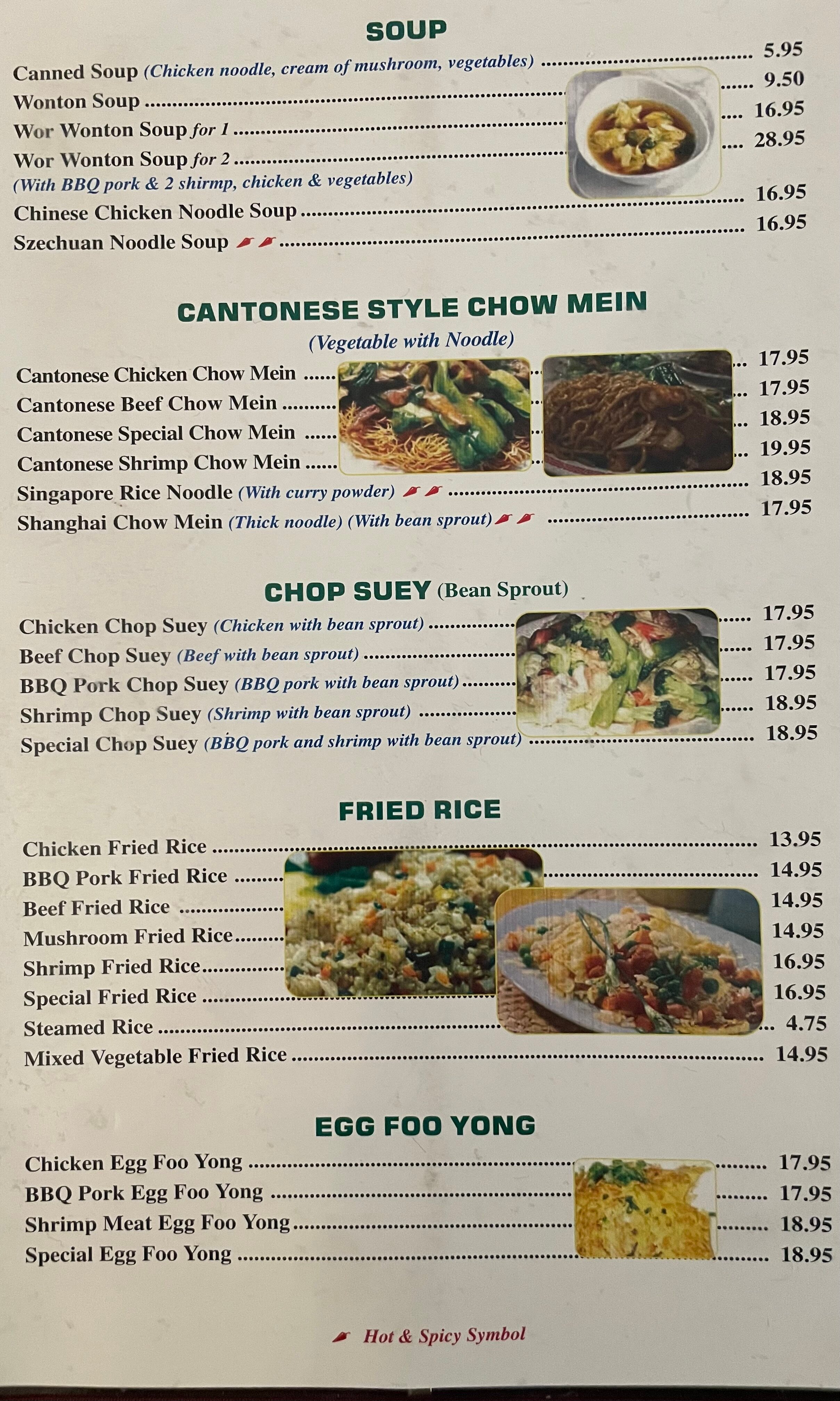 SOUP

Canned Soup (Chicken noodle, cream of mushroom, vegetables) 5.95
Wonton Soup 9.50
Wor Wonton Soup for 1 16.95
Wor Wonton Soup for 2 28.95
(With BBQ pork & 2 shirmp, chicken & vegetables)
Chinese Chicken Noodle Soup 16.95
Szechuan Noodle Soup 16.95

CANTONESE STYLE CHOW MEIN
(Vegetable with Noodle)

Cantonese Chicken Chow Mein 17.95
Cantonese Beef Chow Mein 17.95
Cantonese Special Chow Mein 18.95
Cantonese Shrimp Chow Mein 19.95
Singapore Rice Noodle (With curry powder) 18.95
Shanghai Chow Mein (Thick noodle) (With bean sprout) 17.95

CHOP SUEY (Bean Sprout)

Chicken Chop Suey (Chicken with bean sprout) 17.95
Beef Chop Suey (Beef with bean sprout) 17.95
BBQ Pork Chop Suey (BBQ pork with bean sprout) 17.95
Shrimp Chop Suey (Shrimp with bean sprout) 18.95
Special Chop Suey (BBQ pork and shrimp with bean sprout) 18.95

FRIED RICE

Chicken Fried Rice 13.95
BBQ Pork Fried Rice 14.95
Beef Fried Rice 14.95
Mushroom Fried Rice 14.95
Shrimp Fried Rice 16.95
Special Fried Rice 16.95
Steamed Rice 4.75
Mixed Vegetable Fried Rice 14.95

EGG FOO YONG

Chicken Egg Foo Yong 17.95
BBQ Pork Egg Foo Yong 17.95
Shrimp Meat Egg Foo Yong 18.95
Special Egg Foo Yong 18.95

Hot & Spicy Symbol